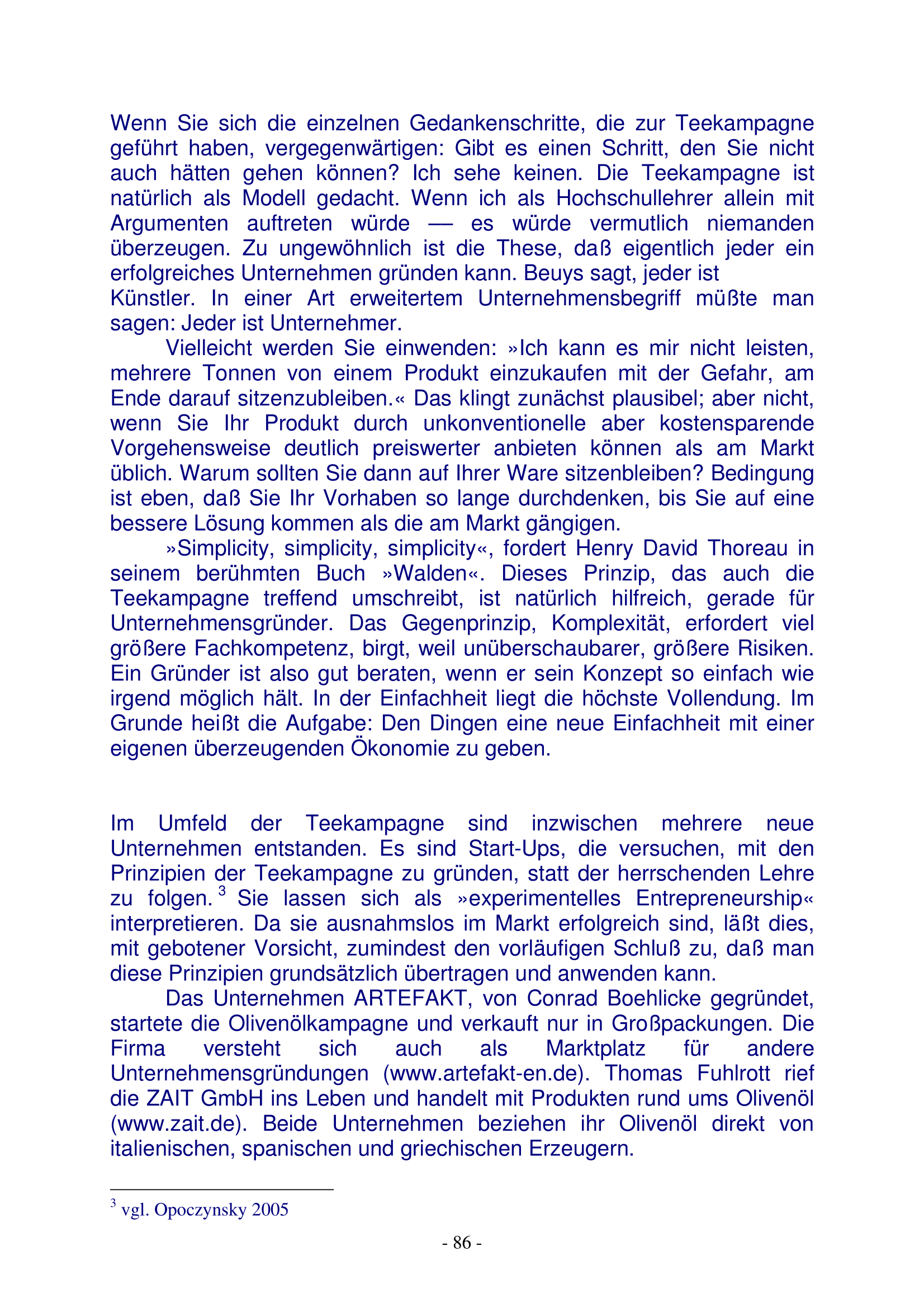 Wenn Sie sich die einzelnen Gedankenschritte, die zur Teekampagne geführt haben, vergegenwärtigen: Gibt es einen Schritt, den Sie nicht auch hätten gehen können? Ich sehe keinen. Die Teekampagne ist natürlich als Modell gedacht. Wenn ich als Hochschullehrer allein mit Argumenten auftreten würde — es würde vermutlich niemanden überzeugen. Zu ungewöhnlich ist die These, daß eigentlich jeder ein erfolgreiches Unternehmen gründen kann. Beuys sagt, jeder ist Künstler. In einer Art erweitertem Unternehmensbegriff müßte man sagen: Jeder ist Unternehmer.

Vielleicht werden Sie einwenden: »Ich kann es mir nicht leisten, mehrere Tonnen von einem Produkt einzukaufen mit der Gefahr, am Ende darauf sitzenzubleiben.« Das klingt zunächst plausibel; aber nicht, wenn Sie Ihr Produkt durch unkonventionelle aber kostensparende Vorgehensweise deutlich preiswerter anbieten können als am Markt üblich. Warum sollten Sie dann auf Ihrer Ware sitzenbleiben? Bedingung ist eben, daß Sie Ihr Vorhaben so lange durchdenken, bis Sie auf eine bessere Lösung kommen als die am Markt gängigen.

»Simplicity, simplicity, simplicity«, fordert Henry David Thoreau in seinem berühmten Buch »Walden«. Dieses Prinzip, das auch die Teekampagne treffend umschreibt, ist natürlich hilfreich, gerade für Unternehmensgründer. Das Gegenprinzip, Komplexität, erfordert viel größere Fachkompetenz, birgt, weil unüberschaubarer, größere Risiken. Ein Gründer ist also gut beraten, wenn er sein Konzept so einfach wie irgend möglich hält. In der Einfachheit liegt die höchste Vollendung. Im Grunde heißt die Aufgabe: Den Dingen eine neue Einfachheit mit einer eigenen überzeugenden Ökonomie zu geben.

Im Umfeld der Teekampagne sind inzwischen mehrere neue Unternehmen entstanden. Es sind Start-Ups, die versuchen, mit den Prinzipien der Teekampagne zu gründen, statt der herrschenden Lehre zu folgen. $^3$ Sie lassen sich als »experimentelles Entrepreneurship« interpretieren. Da sie ausnahmslos im Markt erfolgreich sind, läßt dies, mit gebotener Vorsicht, zumindest den vorläufigen Schluß zu, daß man diese Prinzipien grundsätzlich übertragen und anwenden kann.

Das Unternehmen ARTEFAKT, von Conrad Boehlicke gegründet, startete die Olivenölkampagne und verkauft nur in Großpackungen. Die Firma versteht sich auch als Marktplatz für andere Unternehmensgründungen (www.artefakt-en.de). Thomas Fuhlrott rief die ZAIT GmbH ins Leben und handelt mit Produkten rund ums Olivenöl (www.zait.de). Beide Unternehmen beziehen ihr Olivenöl direkt von italienischen, spanischen und griechischen Erzeugern.

$^3$ vgl. Opoczynsky 2005

- 86 -